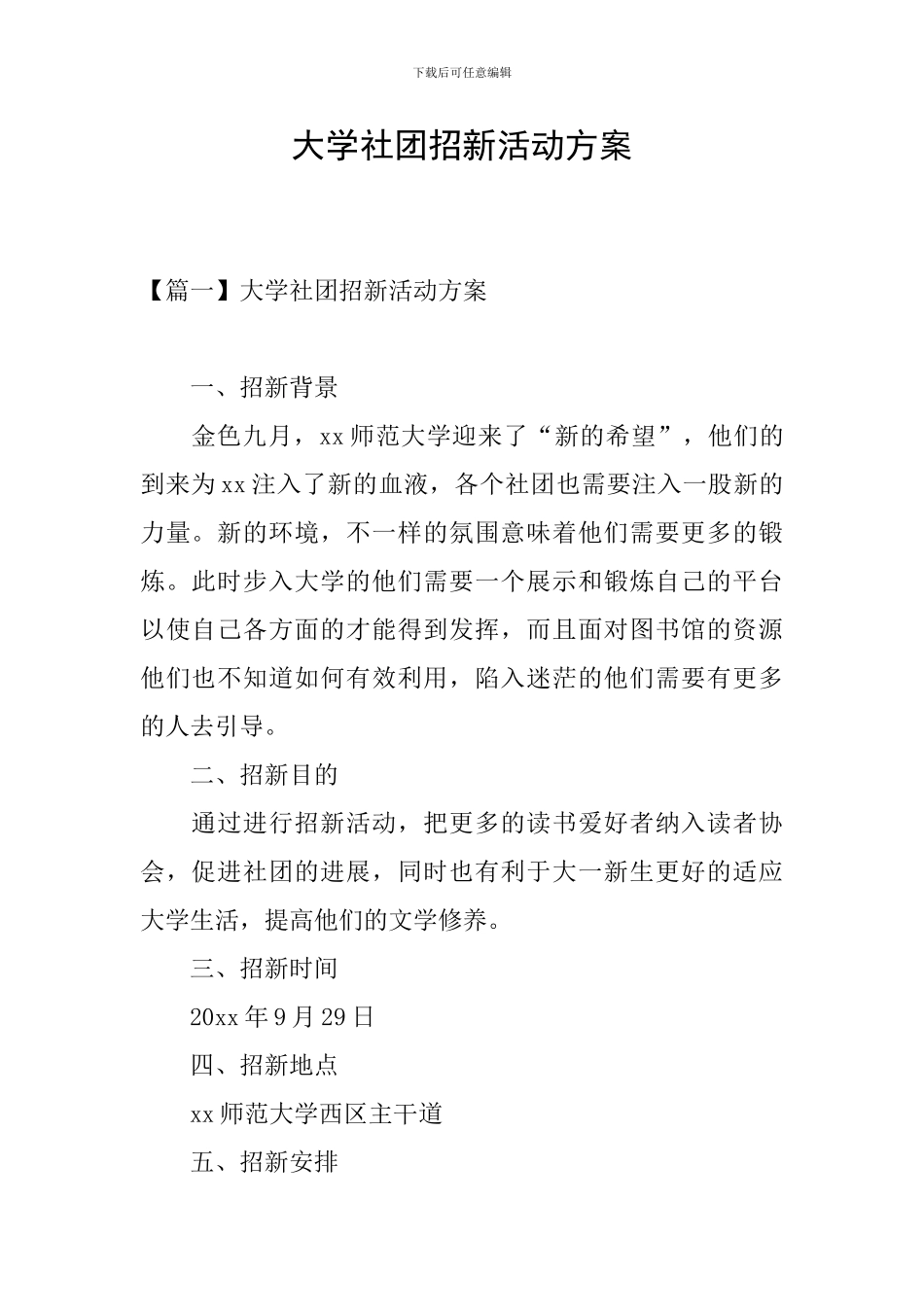 下载后可任意编辑

大学社团招新活动方案

【篇一】大学社团招新活动方案

一、招新背景

金色九月，xx师范大学迎来了“新的希望”，他们的到来为xx注入了新的血液，各个社团也需要注入一股新的力量。新的环境，不一样的氛围意味着他们需要更多的锻炼。此时步入大学的他们需要一个展示和锻炼自己的平台以使自己各方面的才能得到发挥，而且面对图书馆的资源他们也不知道如何有效利用，陷入迷茫的他们需要有更多的人去引导。

二、招新目的

通过进行招新活动，把更多的读书爱好者纳入读者协会，促进社团的进展，同时也有利于大一新生更好的适应大学生活，提高他们的文学修养。

三、招新时间

20xx年9月29日

四、招新地点

xx师范大学西区主干道

五、招新安排